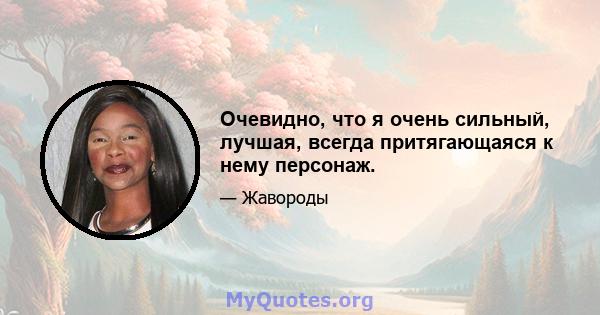 Очевидно, что я очень сильный, лучшая, всегда притягающаяся к нему персонаж.

— Жавороды

MyQuotes.org